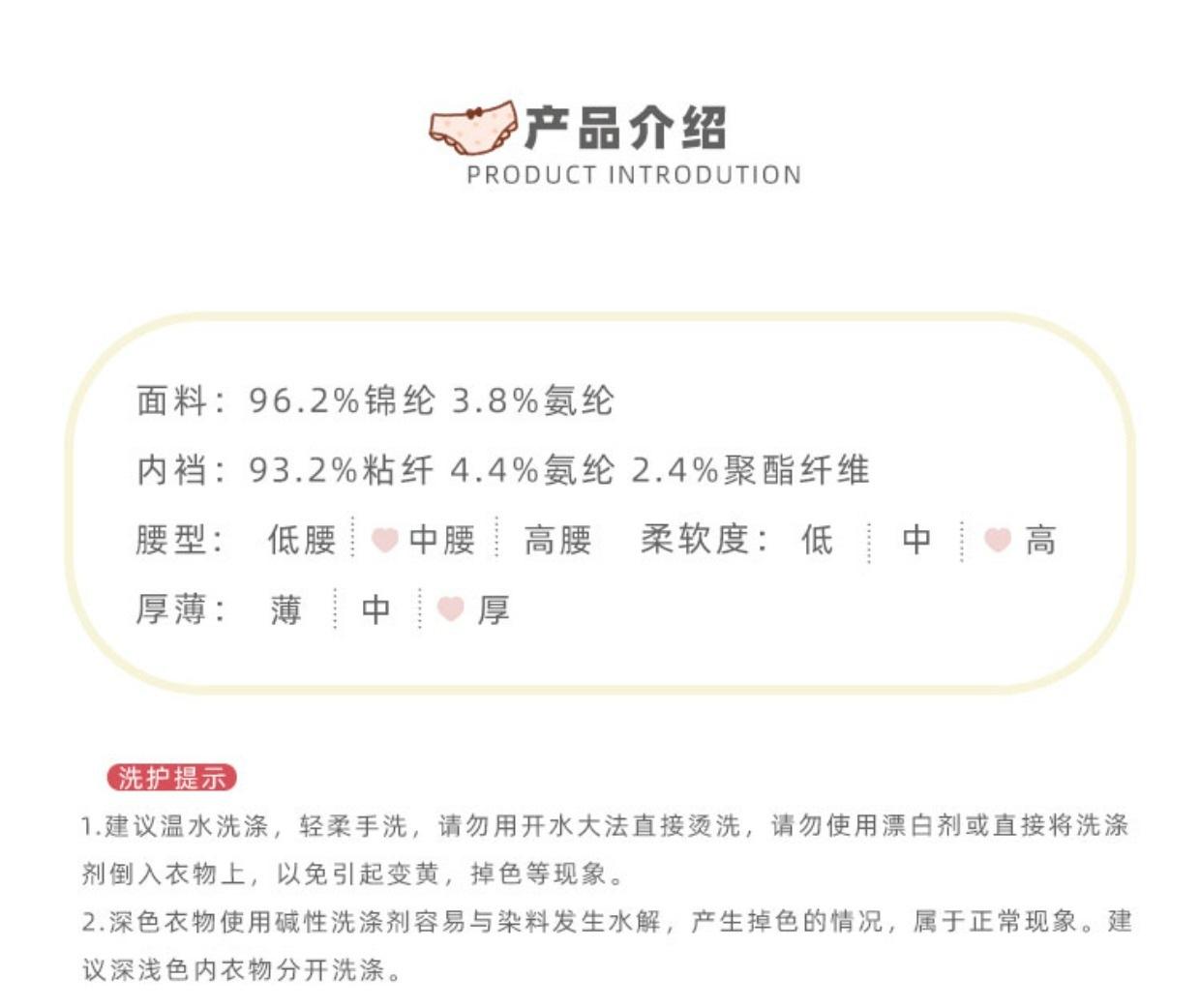 产品介绍
PRODUCT INTRODUTION

面料：96.2%锦纶 3.8%氨纶

内裆：93.2%粘纤 4.4%氨纶 2.4%聚酯纤维

腰型： 低腰 中腰 高腰 柔软度： 低 中 高

厚薄： 薄 中 厚

洗护提示

1.建议温水洗涤，轻柔手洗，请勿用开水大法直接烫洗，请勿使用漂白剂或直接将洗涤剂倒入衣物上，以免引起变黄，掉色等现象。

2.深色衣物使用碱性洗涤剂容易与染料发生水解，产生掉色的情况，属于正常现象。建议深浅色内衣物分开洗涤。